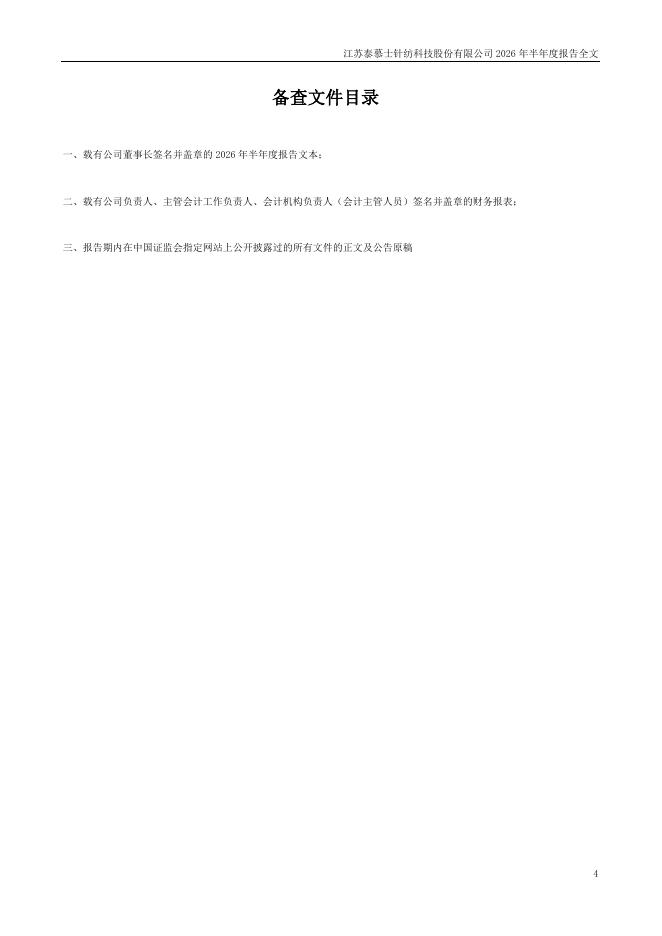 江苏泰慕士针纺科技股份有限公司2026年半年度报告全文

备查文件目录

一、载有公司董事长签名并盖章的2026年半年度报告文本；

二、载有公司负责人、主管会计工作负责人、会计机构负责人（会计主管人员）签名并盖章的财务报表；

三、报告期内在中国证监会指定网站上公开披露过的所有文件的正文及公告原稿

4